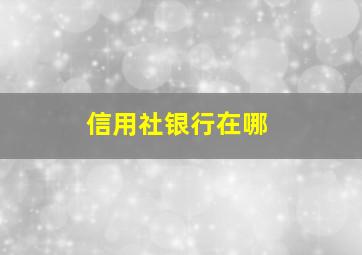 信用社银行在哪